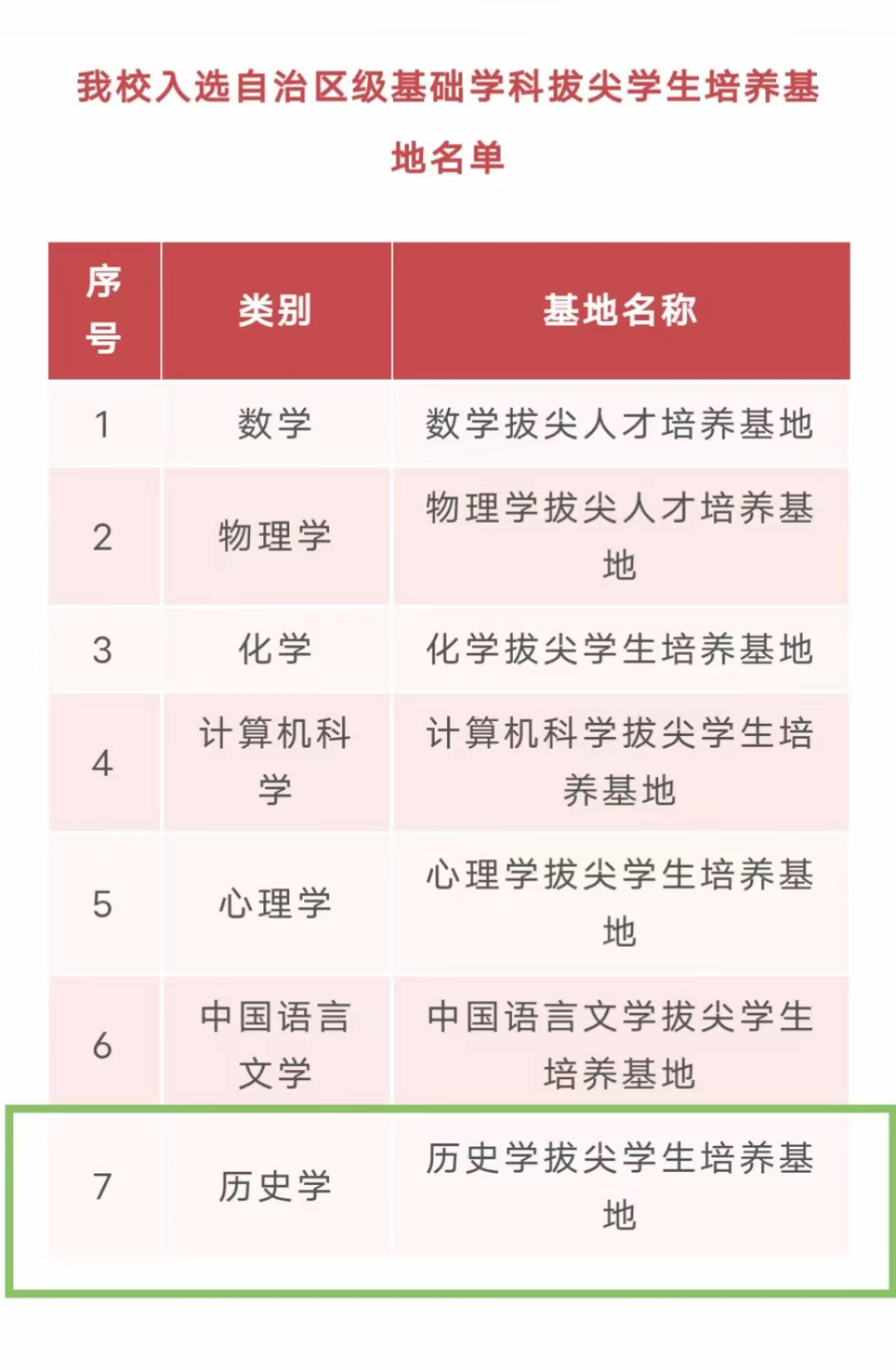 我校入选自治区级基础学科拔尖学生培养基地名单

| 序号 | 类别 | 基地名称 |
|---|---|---|
| 1 | 数学 | 数学拔尖人才培养基地 |
| 2 | 物理学 | 物理学拔尖人才培养基地 |
| 3 | 化学 | 化学拔尖学生培养基地 |
| 4 | 计算机科学 | 计算机科学拔尖学生培养基地 |
| 5 | 心理学 | 心理学拔尖学生培养基地 |
| 6 | 中国语言文学 | 中国语言文学拔尖学生培养基地 |
| 7 | 历史学 | 历史学拔尖学生培养基地 |